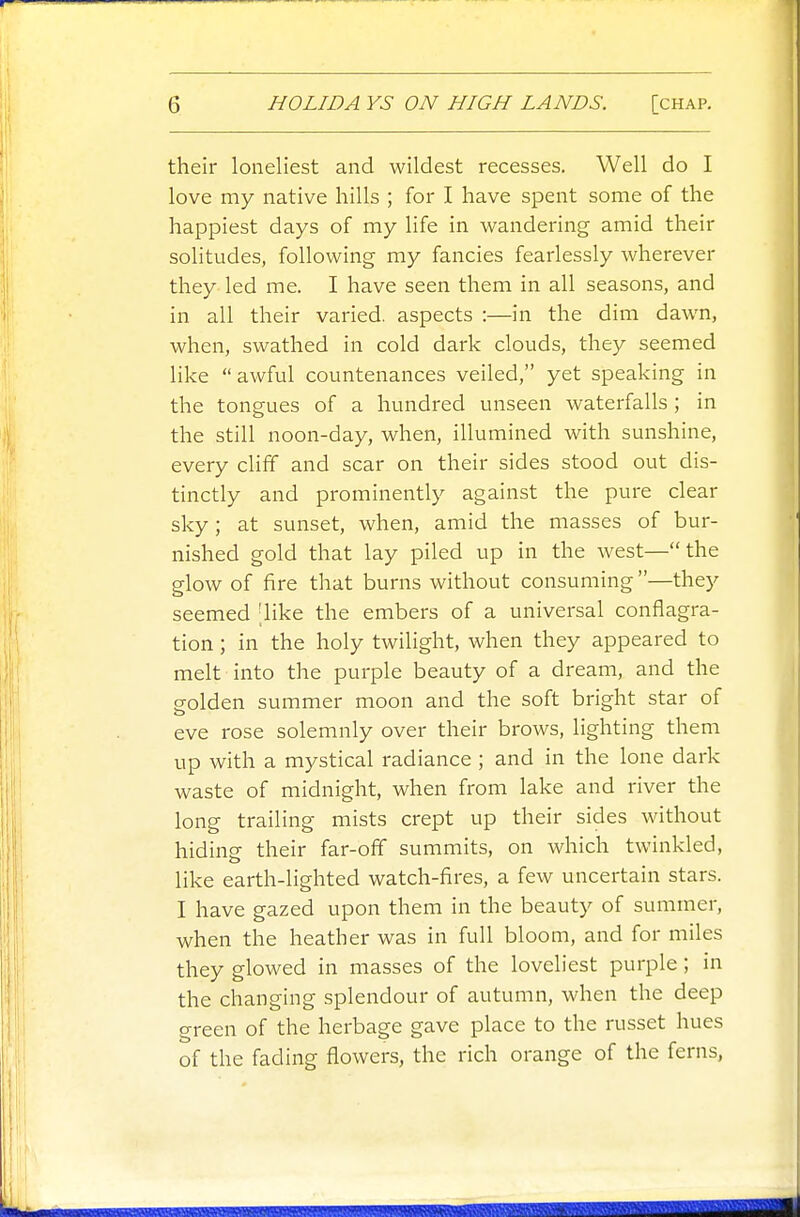 6 HOLIDAYS ON HIGH LANDS. [CHAP.

their loneliest and wildest recesses. Well do I love my native hills ; for I have spent some of the happiest days of my life in wandering amid their solitudes, following my fancies fearlessly wherever they led me. I have seen them in all seasons, and in all their varied. aspects :—in the dim dawn, when, swathed in cold dark clouds, they seemed like "awful countenances veiled," yet speaking in the tongues of a hundred unseen waterfalls ; in the still noon-day, when, illumined with sunshine, every cliff and scar on their sides stood out distinctly and prominently against the pure clear sky ; at sunset, when, amid the masses of burnished gold that lay piled up in the west—"the glow of fire that burns without consuming"—they seemed like the embers of a universal conflagration ; in the holy twilight, when they appeared to melt into the purple beauty of a dream, and the golden summer moon and the soft bright star of eve rose solemnly over their brows, lighting them up with a mystical radiance ; and in the lone dark waste of midnight, when from lake and river the long trailing mists crept up their sides without hiding their far-off summits, on which twinkled, like earth-lighted watch-fires, a few uncertain stars. I have gazed upon them in the beauty of summer, when the heather was in full bloom, and for miles they glowed in masses of the loveliest purple ; in the changing splendour of autumn, when the deep green of the herbage gave place to the russet hues of the fading flowers, the rich orange of the ferns,